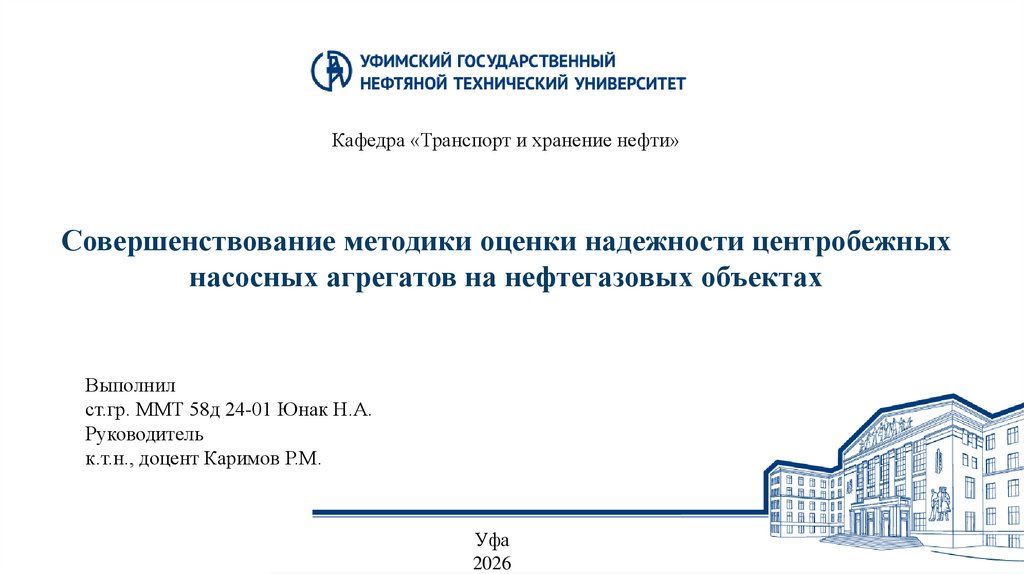 УФИМСКИЙ ГОСУДАРСТВЕННЫЙ
НЕФТЯНОЙ ТЕХНИЧЕСКИЙ УНИВЕРСИТЕТ

Кафедра «Транспорт и хранение нефти»

Совершенствование методики оценки надежности центробежных насосных агрегатов на нефтегазовых объектах

Выполнил
ст.гр. ММТ 58д 24-01 Юнак Н.А.
Руководитель
к.т.н., доцент Каримов Р.М.

Уфа
2026